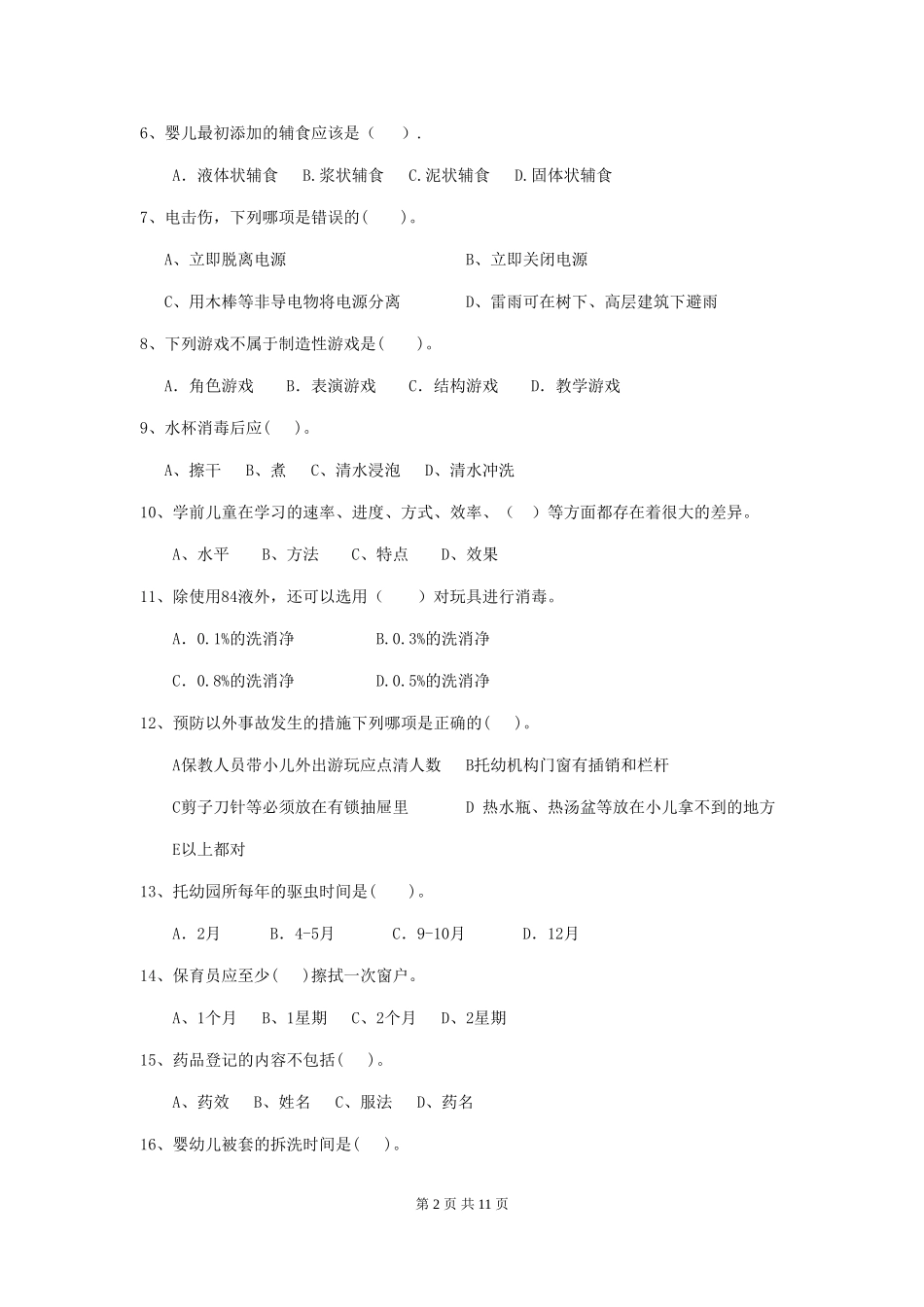 6、婴儿最初添加的辅食应该是（　　）.

A. 液体状辅食　B.浆状辅食　C.泥状辅食　D.固体状辅食

7、电击伤，下列哪项是错误的(　　)。

A、立即脱离电源　　　　　　　　B、立即关闭电源

C、用木棒等非导电物将电源分离　　　　D、雷雨可在树下、高层建筑下避雨

8、下列游戏不属于制造性游戏是(　　)。

A. 角色游戏　　B. 表演游戏　　C. 结构游戏　　D. 教学游戏

9、水杯消毒后应(　　)。

A、擦干　B、煮　C、清水浸泡　D、清水冲洗

10、学前儿童在学习的速率、进度、方式、效率、（　）等方面都存在着很大的差异。

A、水平　　B、方法　　C、特点　　D、效果

11、除使用84液外，还可以选用（　　）对玩具进行消毒。

A. 0.1%的洗消净　　　　B.0.3%的洗消净

C. 0.8%的洗消净　　　　D.0.5%的洗消净

12、预防以外事故发生的措施下列哪项是正确的(　　)。

A保教人员带小儿外出游玩应点清人数　B托幼机构门窗有插销和栏杆

C剪子刀针等必须放在有锁抽屉里　　　D 热水瓶、热汤盆等放在小儿拿不到的地方

E以上都对

13、托幼园所每年的驱虫时间是(　　)。

A. 2月　　B. 4-5月　　C. 9-10月　　D. 12月

14、保育员应至少(　　)擦拭一次窗户。

A、1个月　B、1星期　C、2个月　D、2星期

15、药品登记的内容不包括(　　)。

A、药效　B、姓名　C、服法　D、药名

16、婴幼儿被套的拆洗时间是(　　)。

第 2 页 共 11 页